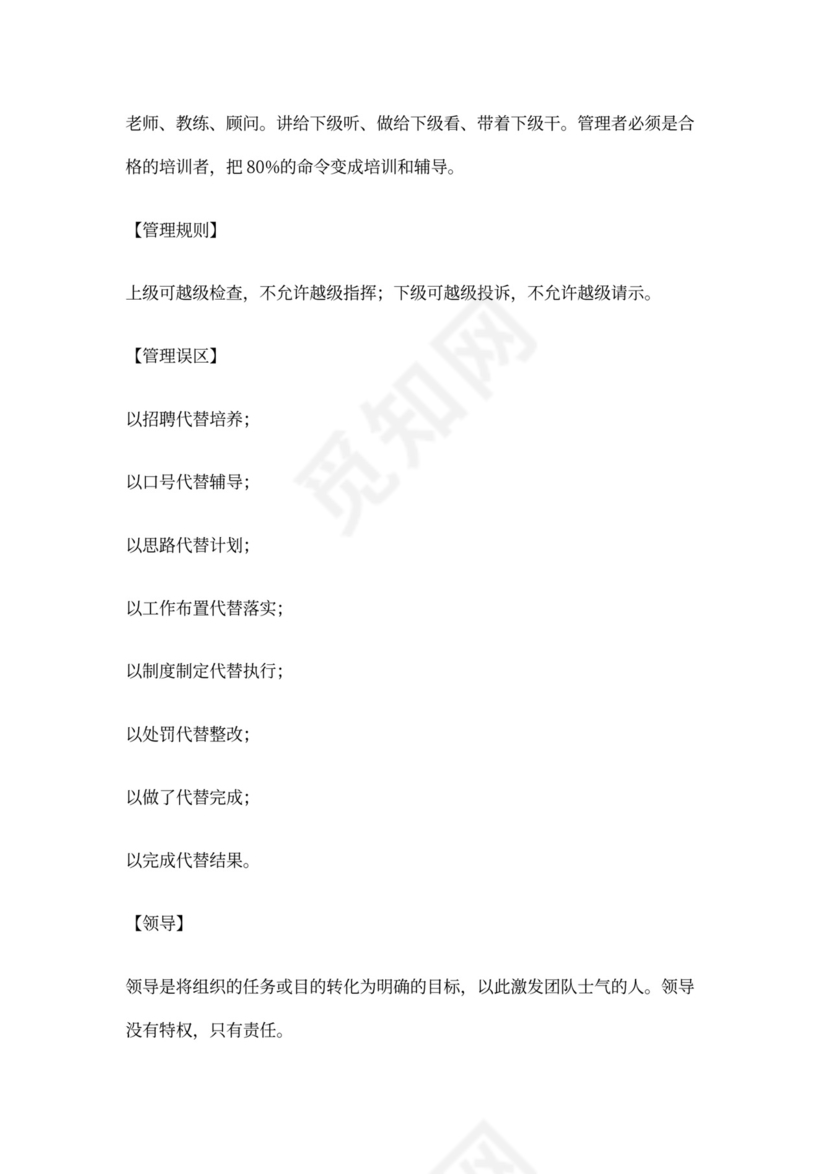 老师、教练、顾问。讲给下级听、做给下级看、带着下级干。管理者必须是合格的培训者，把80%的命令变成培训和辅导。

【管理规则】

上级可越级检查，不允许越级指挥；下级可越级投诉，不允许越级请示。

【管理误区】

以招聘代替培养；

以口号代替辅导；

以思路代替计划；

以工作布置代替落实；

以制度制定代替执行；

以处罚代替整改；

以做了代替完成；

以完成代替结果。

【领导】

领导是将组织的任务或目的转化为明确的目标，以此激发团队士气的人。领导没有特权，只有责任。

觅知网